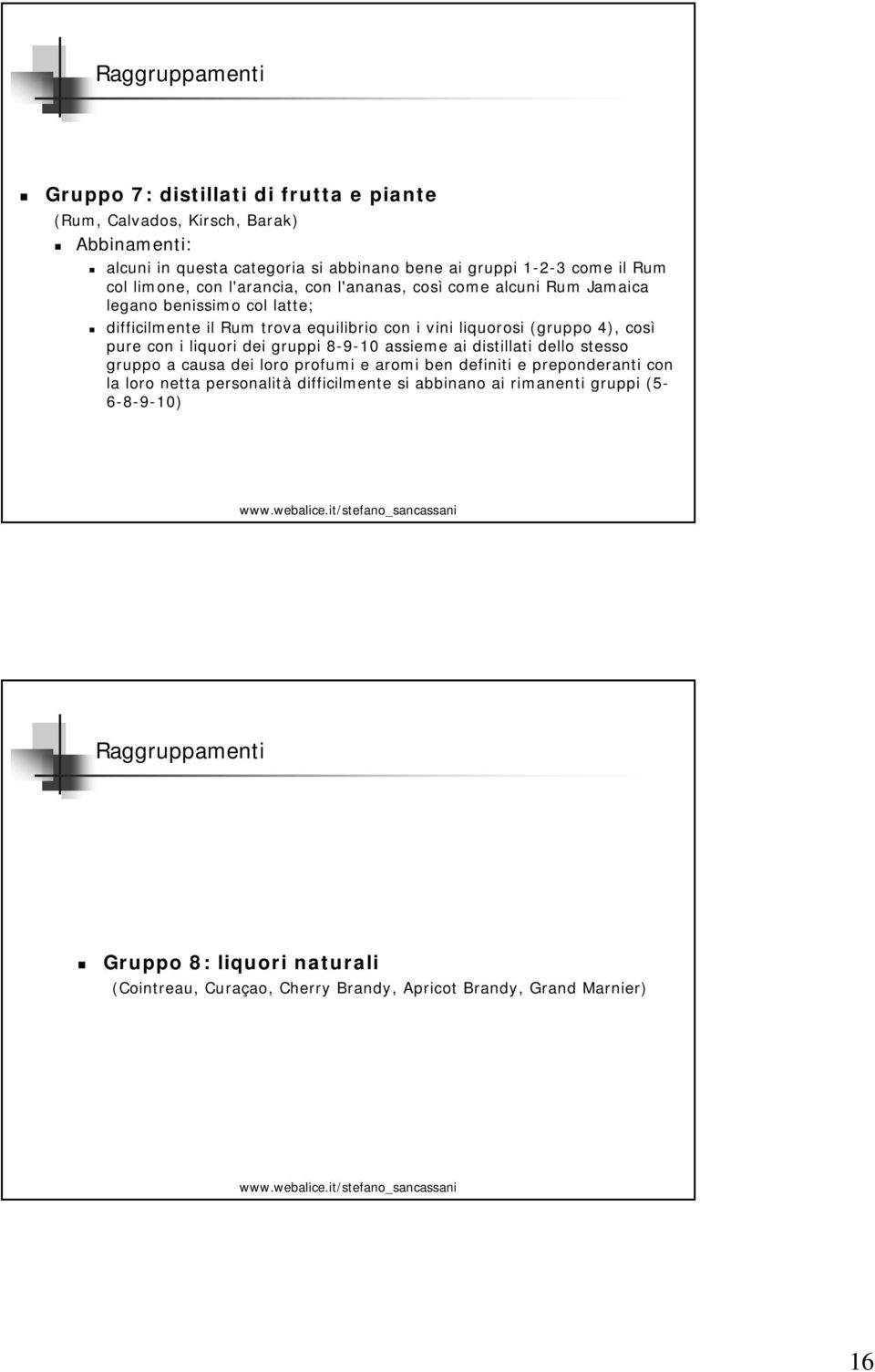 Raggruppamenti

Gruppo 7: distillati di frutta e piante
(Rum, Calvados, Kirsch, Barak)

Abbinamenti:

alcuni in questa categoria si abbinano bene ai gruppi 1-2-3 come il Rum col limone, con l'arancia, con l'ananas, così come alcuni Rum Jamaica legano benissimo col latte;

difficilmente il Rum trova equilibrio con i vini liquorosi (gruppo 4), così pure con i liquori dei gruppi 8-9-10 assieme ai distillati dello stesso gruppo a causa dei loro profumi e aromi ben definiti e preponderanti con la loro netta personalità difficilmente si abbinano ai rimanenti gruppi (5-6-8-9-10)

www.webalice.it/stefano_sancassani

Raggruppamenti

Gruppo 8: liquori naturali
(Cointreau, Curaçao, Cherry Brandy, Apricot Brandy, Grand Marnier)

www.webalice.it/stefano_sancassani

16